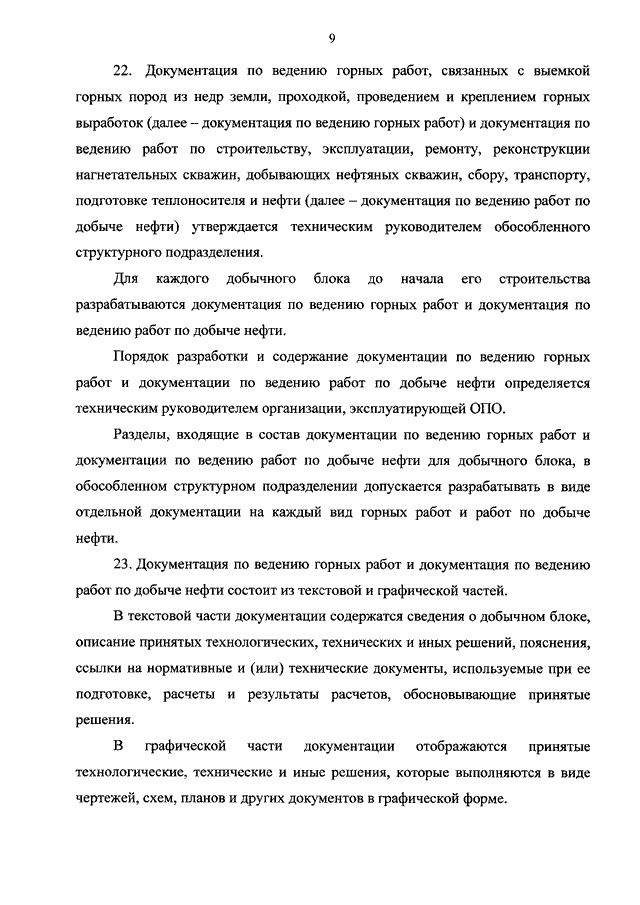 9

22. Документация по ведению горных работ, связанных с выемкой горных пород из недр земли, проходкой, проведением и креплением горных выработок (далее – документация по ведению горных работ) и документация по ведению работ по строительству, эксплуатации, ремонту, реконструкции нагнетательных скважин, добывающих нефтяных скважин, сбору, транспорту, подготовке теплоносителя и нефти (далее – документация по ведению работ по добыче нефти) утверждается техническим руководителем обособленного структурного подразделения.

Для каждого добычного блока до начала его строительства разрабатываются документация по ведению горных работ и документация по ведению работ по добыче нефти.

Порядок разработки и содержание документации по ведению горных работ и документации по ведению работ по добыче нефти определяется техническим руководителем организации, эксплуатирующей ОПО.

Разделы, входящие в состав документации по ведению горных работ и документации по ведению работ по добыче нефти для добычного блока, в обособленном структурном подразделении допускается разрабатывать в виде отдельной документации на каждый вид горных работ и работ по добыче нефти.

23. Документация по ведению горных работ и документация по ведению работ по добыче нефти состоит из текстовой и графической частей.

В текстовой части документации содержатся сведения о добычном блоке, описание принятых технологических, технических и иных решений, пояснения, ссылки на нормативные и (или) технические документы, используемые при ее подготовке, расчеты и результаты расчетов, обосновывающие принятые решения.

В графической части документации отображаются принятые технологические, технические и иные решения, которые выполняются в виде чертежей, схем, планов и других документов в графической форме.